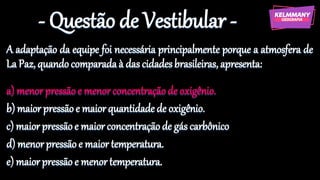 - Questão de Vestibular -

KELMMANY
GEOGRAFIA

A adaptação da equipe foi necessária principalmente porque a atmosfera de La Paz, quando comparada à das cidades brasileiras, apresenta:

a) menor pressão e menor concentração de oxigênio.
b) maior pressão e maior quantidade de oxigênio.
c) maior pressão e maior concentração de gás carbônico
d) menor pressão e maior temperatura.
e) maior pressão e menor temperatura.